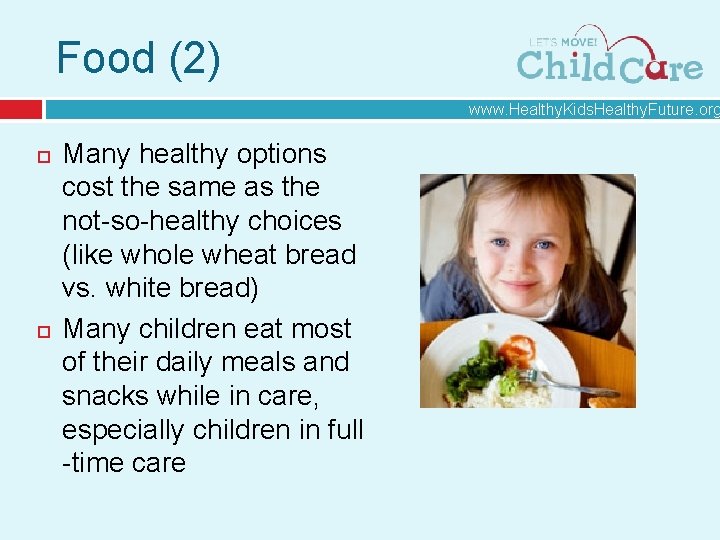 Food (2)

LET'S MOVE! Child Care

www.HealthyKidsHealthyFuture.org

Many healthy options cost the same as the not-so-healthy choices (like whole wheat bread vs. white bread)

Many children eat most of their daily meals and snacks while in care, especially children in full -time care